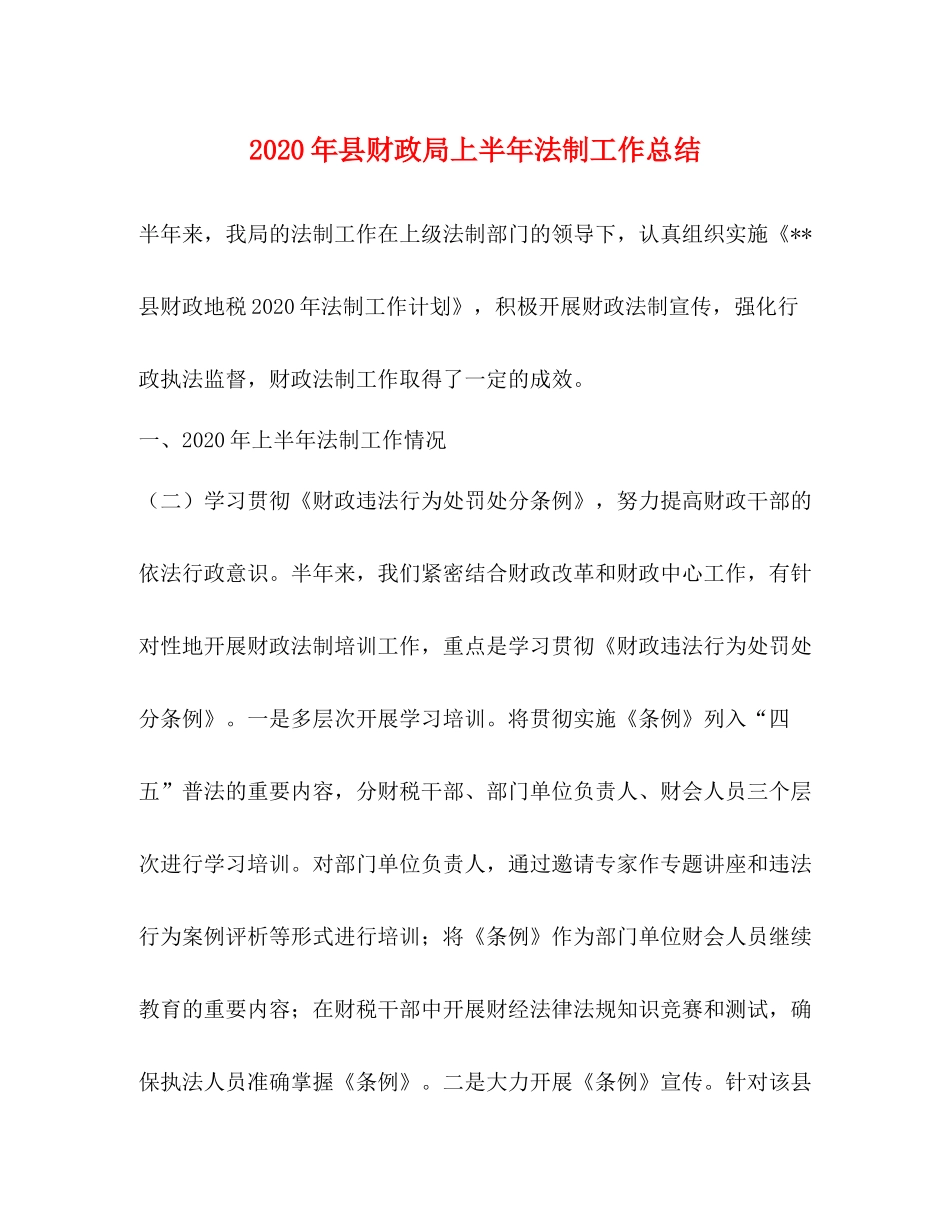 2020年县财政局上半年法制工作总结

半年来，我局的法制工作在上级法制部门的领导下，认真组织实施《**县财政地税2020年法制工作计划》，积极开展财政法制宣传，强化行政执法监督，财政法制工作取得了一定的成效。

一、2020年上半年法制工作情况

（二）学习贯彻《财政违法行为处罚处分条例》，努力提高财政干部的依法行政意识。半年来，我们紧密结合财政改革和财政中心工作，有针对性地开展财政法制培训工作，重点是学习贯彻《财政违法行为处罚处分条例》。一是多层次开展学习培训。将贯彻实施《条例》列入“四五”普法的重要内容，分财税干部、部门单位负责人、财会人员三个层次进行学习培训。对部门单位负责人，通过邀请专家作专题讲座和违法行为案例评析等形式进行培训；将《条例》作为部门单位财会人员继续教育的重要内容；在财税干部中开展财经法律法规知识竞赛和测试，确保执法人员准确掌握《条例》。二是大力开展《条例》宣传。针对该县